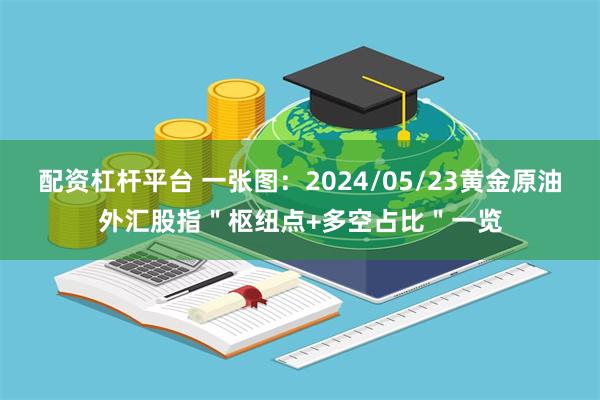 配资杠杆平台 一张图：2024/05/23黄金原油外汇股指＂枢纽点+多空占比＂一览